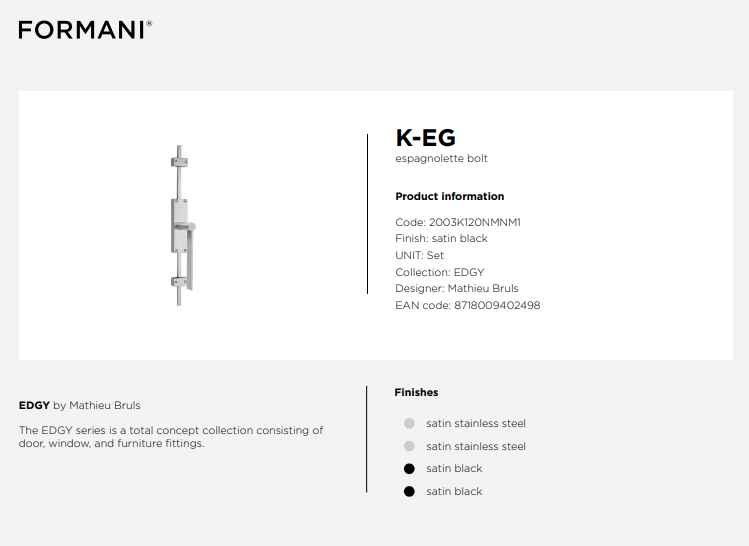 FORMANI®

K-EG
espagnolette bolt

Product information

Code: 2003K120NMNM1
Finish: satin black
UNIT: Set
Collection: EDGY
Designer: Mathieu Bruls
EAN code: 8718009402498

EDGY by Mathieu Bruls

The EDGY series is a total concept collection consisting of door, window, and furniture fittings.

Finishes

satin stainless steel
satin stainless steel
satin black
satin black